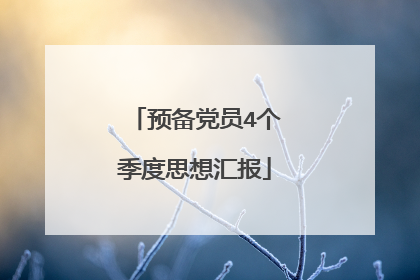 「预备党员4个季度思想汇报」